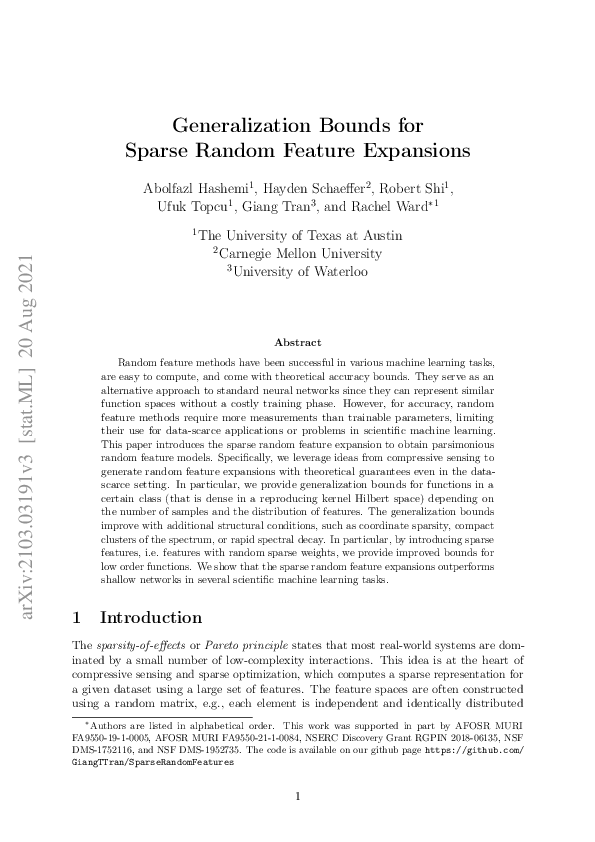 arXiv:2103.03191v3 [stat.ML] 20 Aug 2021

Generalization Bounds for Sparse Random Feature Expansions

Abolfazl Hashemi$^1$, Hayden Schaeffer$^2$, Robert Shi$^1$, Ufuk Topcu$^1$, Giang Tran$^3$, and Rachel Ward$^{*1}$

$^1$The University of Texas at Austin
$^2$Carnegie Mellon University
$^3$University of Waterloo

Abstract

Random feature methods have been successful in various machine learning tasks, are easy to compute, and come with theoretical accuracy bounds. They serve as an alternative approach to standard neural networks since they can represent similar function spaces without a costly training phase. However, for accuracy, random feature methods require more measurements than trainable parameters, limiting their use for data-scarce applications or problems in scientific machine learning. This paper introduces the sparse random feature expansion to obtain parsimonious random feature models. Specifically, we leverage ideas from compressive sensing to generate random feature expansions with theoretical guarantees even in the data-scarce setting. In particular, we provide generalization bounds for functions in a certain class (that is dense in a reproducing kernel Hilbert space) depending on the number of samples and the distribution of features. The generalization bounds improve with additional structural conditions, such as coordinate sparsity, compact clusters of the spectrum, or rapid spectral decay. In particular, by introducing sparse features, i.e. features with random sparse weights, we provide improved bounds for low order functions. We show that the sparse random feature expansions outperforms shallow networks in several scientific machine learning tasks.

1 Introduction

The sparsity-of-effects or Pareto principle states that most real-world systems are dominated by a small number of low-complexity interactions. This idea is at the heart of compressive sensing and sparse optimization, which computes a sparse representation for a given dataset using a large set of features. The feature spaces are often constructed using a random matrix, e.g., each element is independent and identically distributed

$^*$Authors are listed in alphabetical order. This work was supported in part by AFOSR MURI FA9550-19-1-0005, AFOSR MURI FA9550-21-1-0084, NSERC Discovery Grant RGPIN 2018-06135, NSF DMS-1752116, and NSF DMS-1952735. The code is available on our github page https://github.com/GiangTTran/SparseRandomFeatures

1